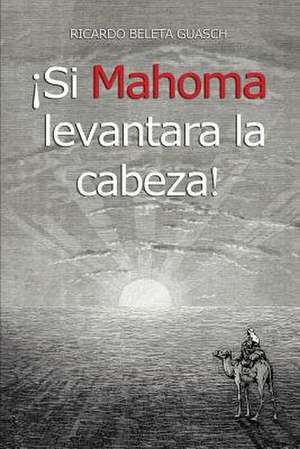 RICARDO BELETA GUASCH

¡Si Mahoma levantara la cabeza!